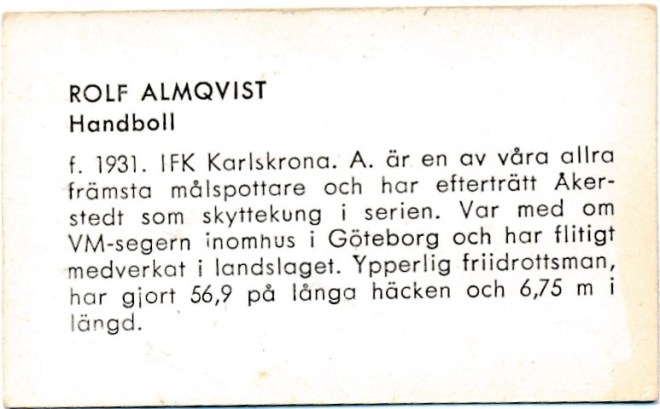 ROLF ALMQVIST
Handboll

f. 1931. IFK Karlskrona. A. är en av våra allra främsta målspottare och har efterträtt Åkerstedt som skyttekung i serien. Var med om VM-segern inomhus i Göteborg och har flitigt medverkat i landslaget. Ypperlig friidrottsman, har gjort 56,9 på långa häcken och 6,75 m i längd.